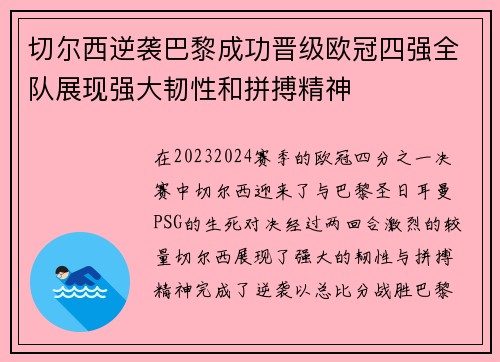 切尔西逆袭巴黎成功晋级欧冠四强全队展现强大韧性和拼搏精神

在20232024赛季的欧冠四分之一决赛中切尔西迎来了与巴黎圣日耳曼PSG的生死对决经过两回合激烈的较量切尔西展现了强大的韧性与拼搏精神完成了逆袭以总比分战胜巴黎